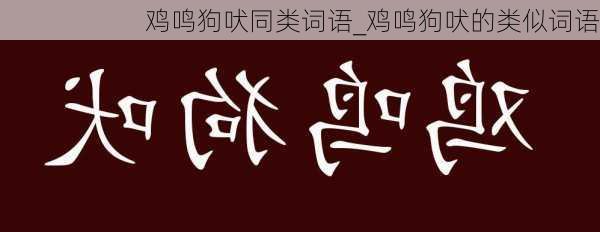 鸡鸣狗吠同类词语_鸡鸣狗吠的类似词语

鸡鸣狗吠